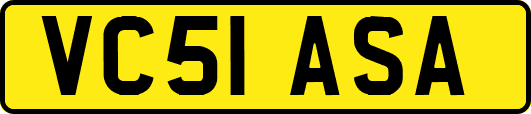 VC51 ASA